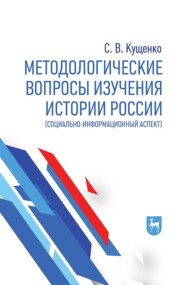 С. В. Кущенко

МЕТОДОЛОГИЧЕСКИЕ ВОПРОСЫ ИЗУЧЕНИЯ ИСТОРИИ РОССИИ

(СОЦИАЛЬНО-ИНФОРМАЦИОННЫЙ АСПЕКТ)